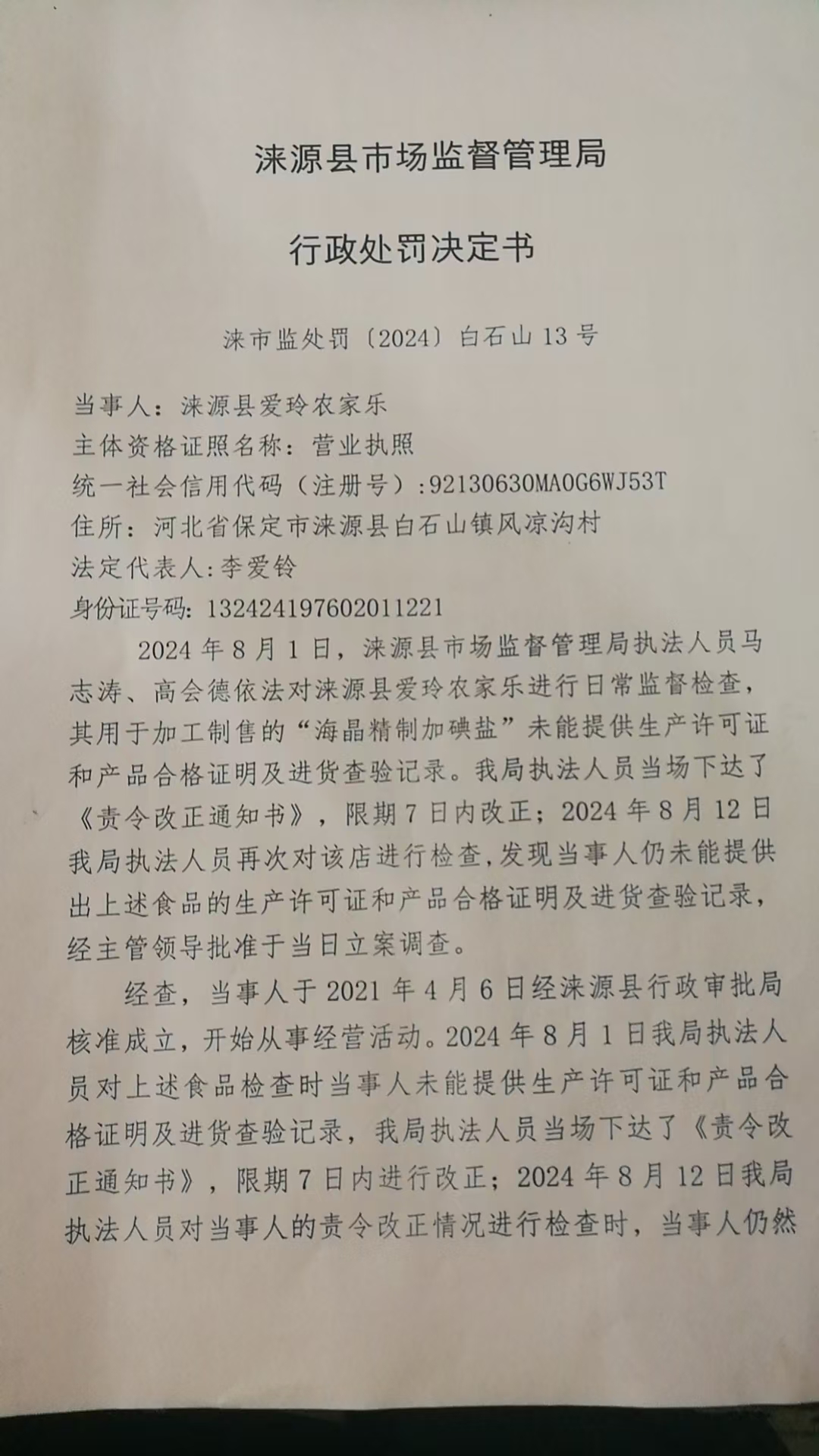 涞源县市场监督管理局

行政处罚决定书

涞市监处罚〔2024〕白石山 13 号

当事人：涞源县爱玲农家乐
主体资格证照名称：营业执照
统一社会信用代码（注册号）:92130630MA0G6WJ53T
住所：河北省保定市涞源县白石山镇风凉沟村
法定代表人:李爱铃
身份证号码: 132424197602011221

2024 年 8 月 1 日，涞源县市场监督管理局执法人员马志涛、高会德依法对涞源县爱玲农家乐进行日常监督检查，其用于加工制售的“海晶精制加碘盐”未能提供生产许可证和产品合格证明及进货查验记录。我局执法人员当场下达了《责令改正通知书》，限期 7 日内改正；2024 年 8 月 12 日我局执法人员再次对该店进行检查,发现当事人仍未能提供出上述食品的生产许可证和产品合格证明及进货查验记录，经主管领导批准于当日立案调查。

经查，当事人于 2021 年 4 月 6 日经涞源县行政审批局核准成立，开始从事经营活动。2024 年 8 月 1 日我局执法人员对上述食品检查时当事人未能提供生产许可证和产品合格证明及进货查验记录，我局执法人员当场下达了《责令改正通知书》，限期 7 日内进行改正；2024 年 8 月 12 日我局执法人员对当事人的责令改正情况进行检查时，当事人仍然